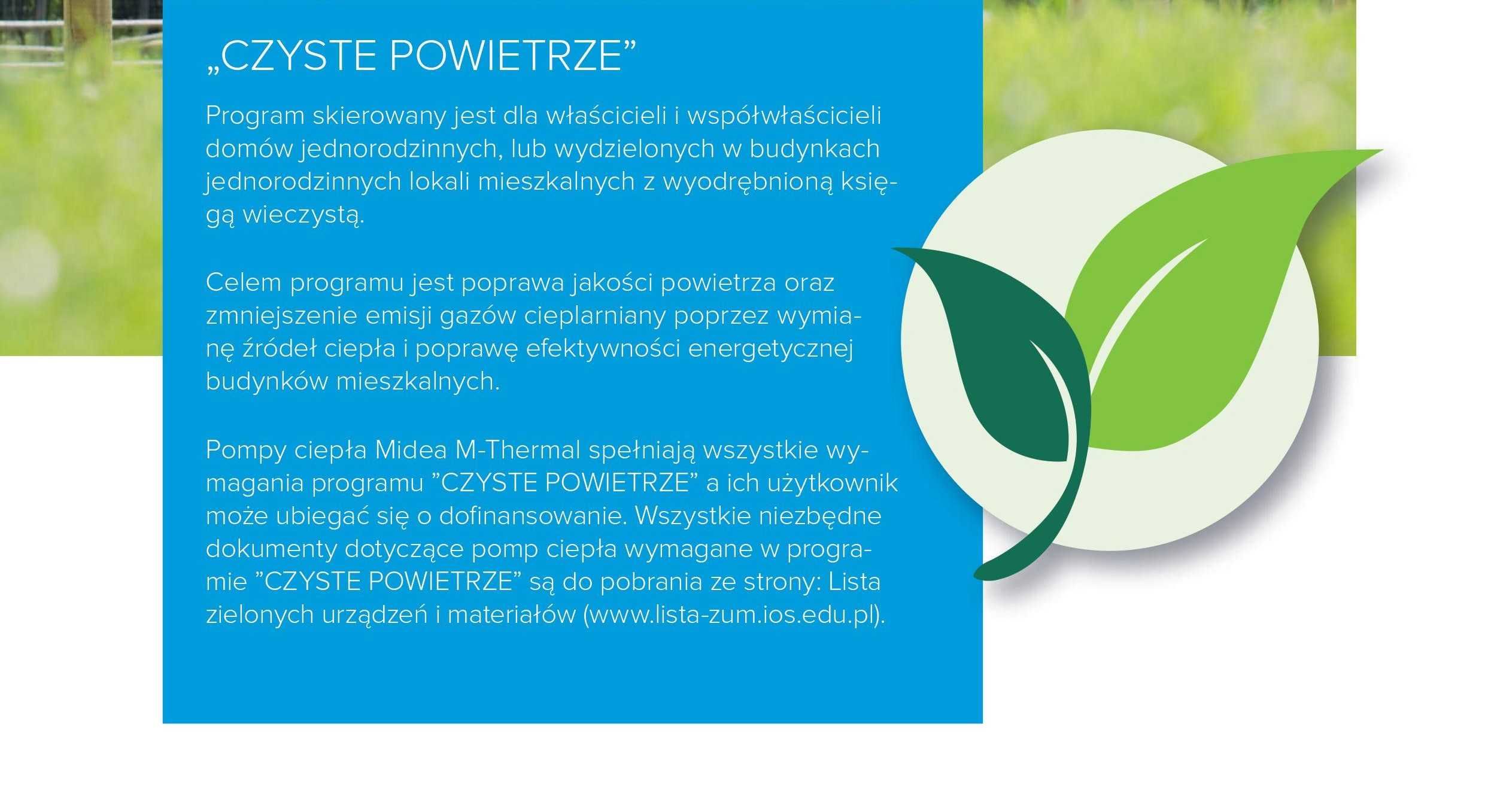 „CZYSTE POWIETRZE”

Program skierowany jest dla właścicieli i współwłaścicieli domów jednorodzinnych, lub wydzielonych w budynkach jednorodzinnych lokali mieszkalnych z wyodrębnioną księgą wieczystą.

Celem programu jest poprawa jakości powietrza oraz zmniejszenie emisji gazów cieplarniany poprzez wymianę źródeł ciepła i poprawę efektywności energetycznej budynków mieszkalnych.

Pompy ciepła Midea M-Thermal spełniają wszystkie wymagania programu ”CZYSTE POWIETRZE” a ich użytkownik może ubiegać się o dofinansowanie. Wszystkie niezbędne dokumenty dotyczące pomp ciepła wymagane w programie ”CZYSTE POWIETRZE” są do pobrania ze strony: Lista zielonych urządzeń i materiałów (www.lista-zum.ios.edu.pl).